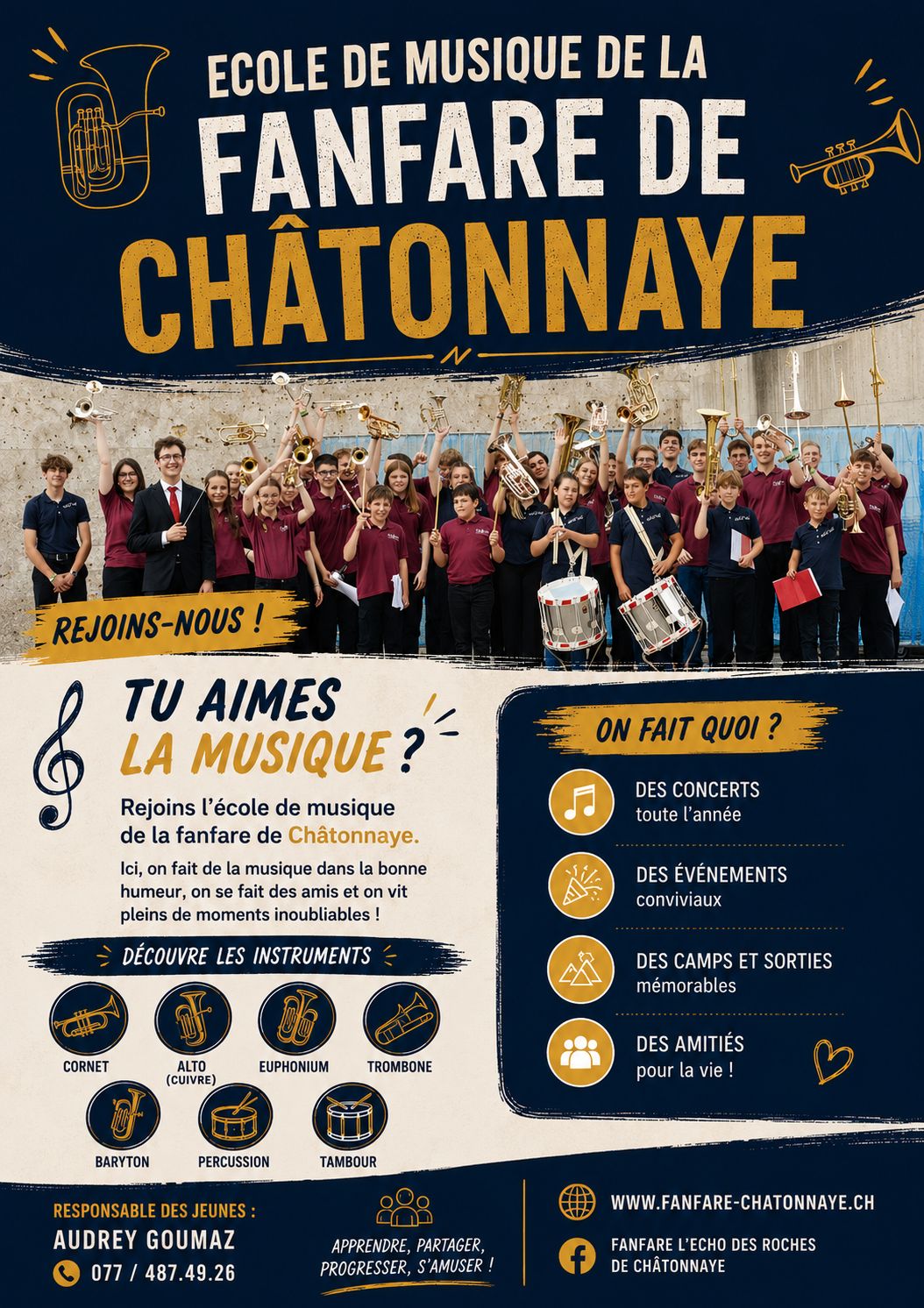 ECOLE DE MUSIQUE DE LA
FANFARE DE CHÂTONNAYE

REJOINS-NOUS !

TU AIMES LA MUSIQUE ?

Rejoins l'école de musique de la fanfare de Châtonnaye.

Ici, on fait de la musique dans la bonne humeur, on se fait des amis et on vit pleins de moments inoubliables !

DÉCOUVRE LES INSTRUMENTS

CORNET
ALTO (CUIVRE)
EUPHONIUM
TROMBONE
BARYTON
PERCUSSION
TAMBOUR

ON FAIT QUOI ?

DES CONCERTS
toute l'année

DES ÉVÉNEMENTS
conviviaux

DES CAMPS ET SORTIES
mémorables

DES AMITIÉS
pour la vie !

RESPONSABLE DES JEUNES :
AUDREY GOUMAZ
077 / 487.49.26

APPRENDRE, PARTAGER, PROGRESSER, S'AMUSER !

WWW.FANFARE-CHATONNAYE.CH

FANFARE L'ECHO DES ROCHES DE CHÂTONNAYE